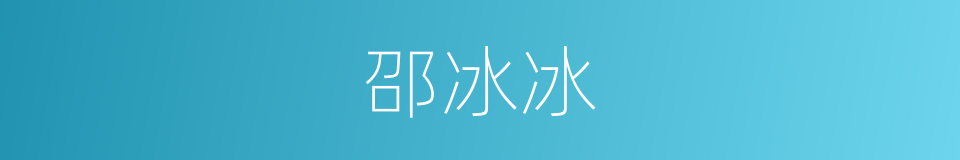 邵冰冰